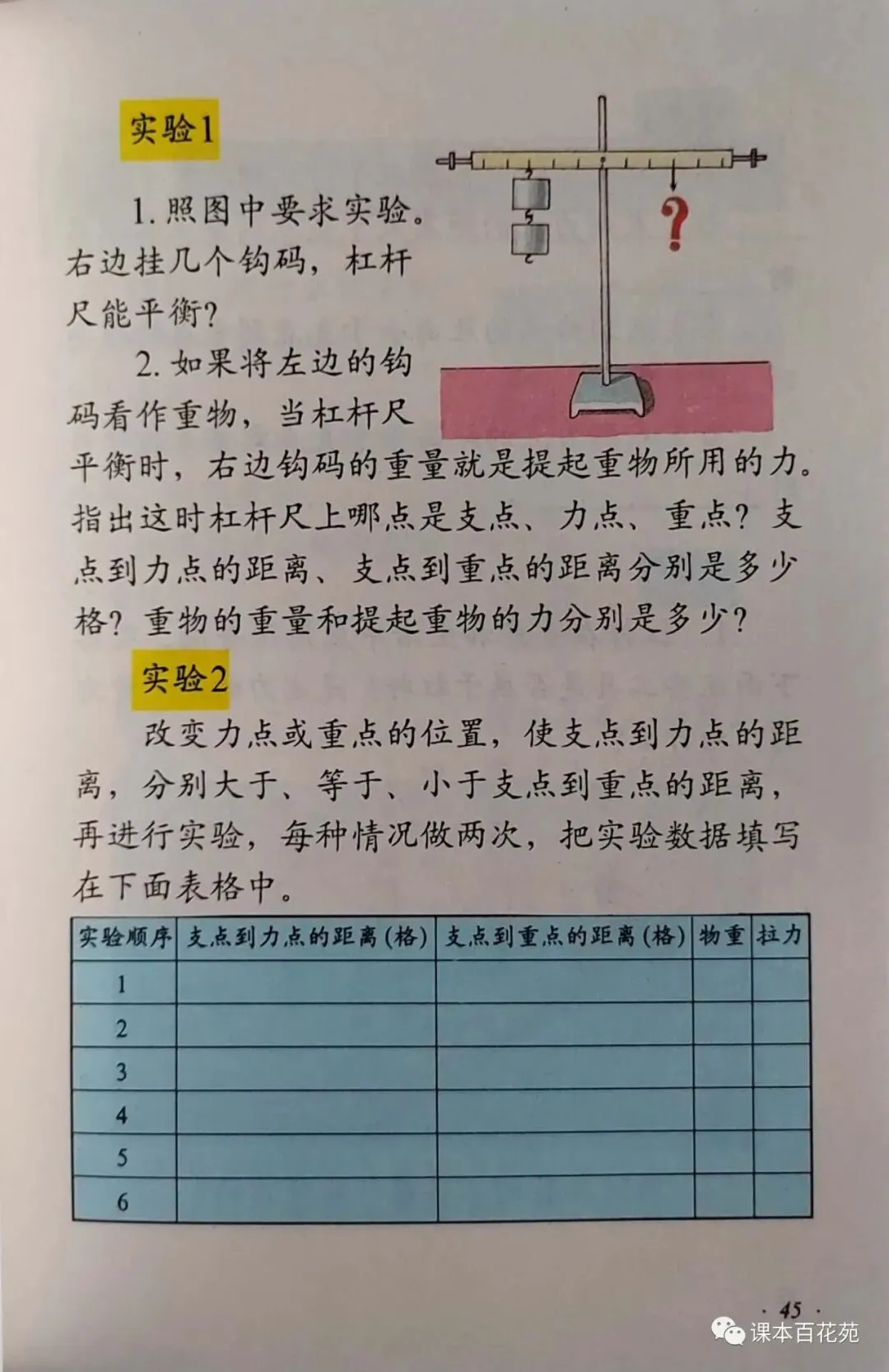 实验1

1. 照图中要求实验。右边挂几个钩码，杠杆尺能平衡？

?

2. 如果将左边的钩码看作重物，当杠杆尺平衡时，右边钩码的重量就是提起重物所用的力。指出这时杠杆尺上哪点是支点、力点、重点？支点到力点的距离、支点到重点的距离分别是多少格？重物的重量和提起重物的力分别是多少？

实验2

改变力点或重点的位置，使支点到力点的距离，分别大于、等于、小于支点到重点的距离，再进行实验，每种情况做两次，把实验数据填写在下面表格中。

| 实验顺序 | 支点到力点的距离（格） | 支点到重点的距离（格） | 物重 | 拉力 |
|---|---|---|---|---|
| 1 | | | | |
| 2 | | | | |
| 3 | | | | |
| 4 | | | | |
| 5 | | | | |
| 6 | | | | |

· 45 ·

课本百花苑